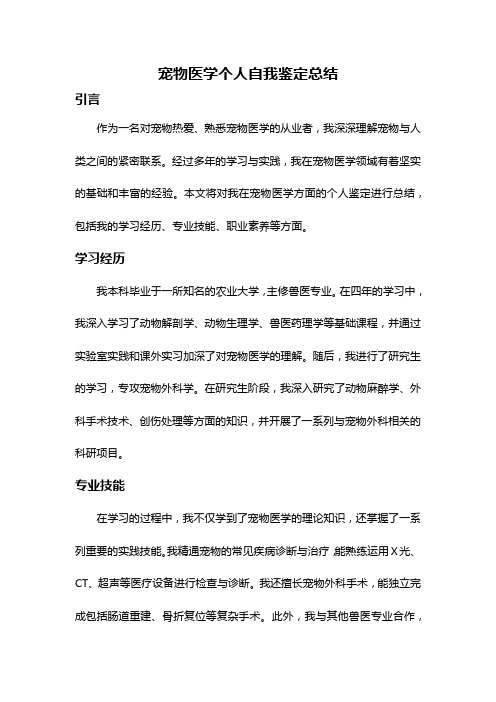 宠物医学个人自我鉴定总结

引言

作为一名对宠物热爱、熟悉宠物医学的从业者，我深深理解宠物与人类之间的紧密联系。经过多年的学习与实践，我在宠物医学领域有着坚实的基础和丰富的经验。本文将对我在宠物医学方面的个人鉴定进行总结，包括我的学习经历、专业技能、职业素养等方面。

学习经历

我本科毕业于一所知名的农业大学，主修兽医专业。在四年的学习中，我深入学习了动物解剖学、动物生理学、兽医药理学等基础课程，并通过实验室实践和课外实习加深了对宠物医学的理解。随后，我进行了研究生的学习，专攻宠物外科学。在研究生阶段，我深入研究了动物麻醉学、外科手术技术、创伤处理等方面的知识，并开展了一系列与宠物外科相关的科研项目。

专业技能

在学习的过程中，我不仅学到了宠物医学的理论知识，还掌握了一系列重要的实践技能。我精通宠物的常见疾病诊断与治疗，能熟练运用X光、CT、超声等医疗设备进行检查与诊断。我还擅长宠物外科手术，能独立完成包括肠道重建、骨折复位等复杂手术。此外，我与其他兽医专业合作，